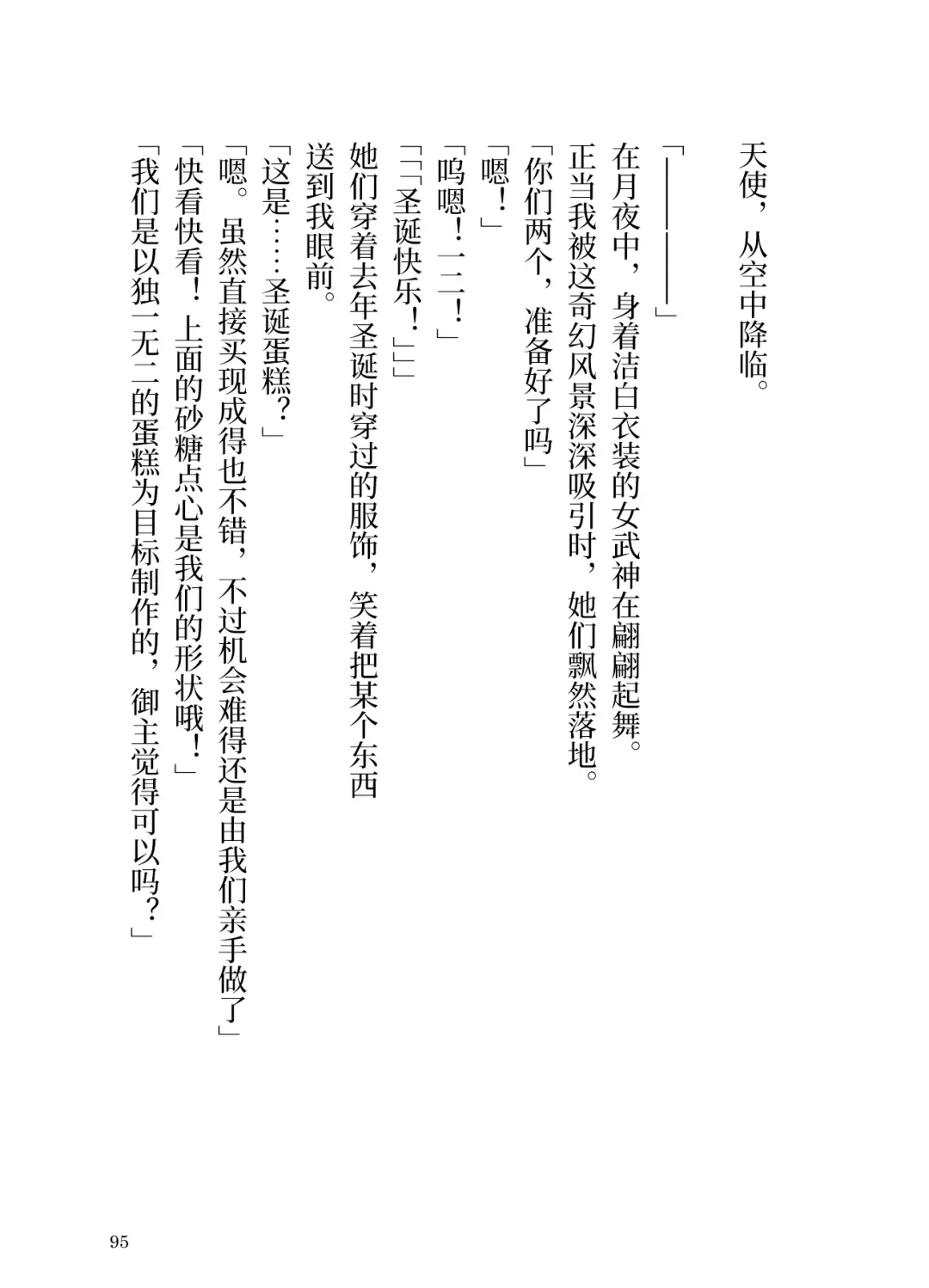 天使，从空中降临。

「————」

在月夜中，身着洁白衣装的女武神在翩翩起舞。

正当我被这奇幻风景深深吸引时，她们飘然落地。

「你们两个，准备好了吗」

「嗯！」

「呜嗯！一二！」

「「圣诞快乐！」」

她们穿着去年圣诞时穿过的服饰，笑着把某个东西送到我眼前。

「这是……圣诞蛋糕？」

「嗯。虽然直接买现成得也不错，不过机会难得还是由我们亲手做了」

「快看快看！上面的砂糖点心是我们的形状哦！」

「我们是以独一无二的蛋糕为目标制作的，御主觉得可以吗？」

95